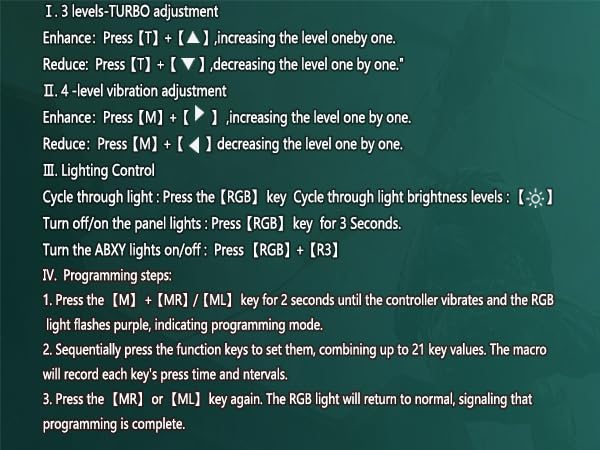 Ⅰ. 3 levels-TURBO adjustment

Enhance: Press【T】+【▲】,increasing the level oneby one.

Reduce: Press【T】+【▼】,decreasing the level one by one."

Ⅱ. 4 -level vibration adjustment

Enhance: Press【M】+【▶】,increasing the level one by one.

Reduce: Press【M】+【◀】decreasing the level one by one.

Ⅲ. Lighting Control

Cycle through light : Press the【RGB】key Cycle through light brightness levels :【☼】

Turn off/on the panel lights : Press【RGB】key for 3 Seconds.

Turn the ABXY lights on/off : Press【RGB】+【R3】

Ⅳ. Programming steps:

1. Press the【M】+【MR】/【ML】key for 2 seconds until the controller vibrates and the RGB light flashes purple, indicating programming mode.

2. Sequentially press the function keys to set them, combining up to 21 key values. The macro will record each key's press time and ntervals.

3. Press the【MR】or【ML】key again. The RGB light will return to normal, signaling that programming is complete.